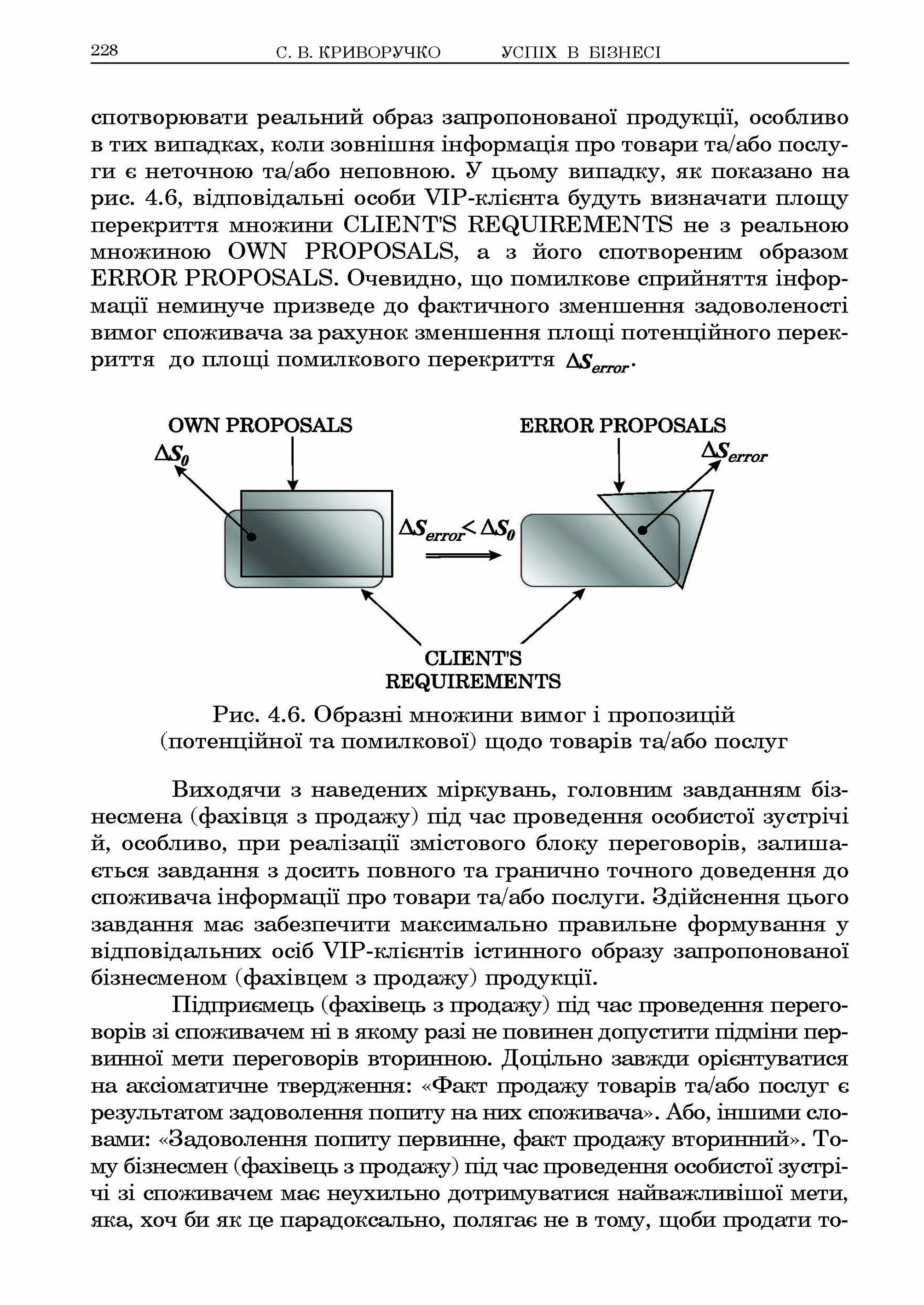 228 С. В. КРИВОРУЧКО УСПІХ В БІЗНЕСІ

спотворювати реальний образ запропонованої продукції, особливо в тих випадках, коли зовнішня інформація про товари та/або послуги є неточною та/або неповною. У цьому випадку, як показано на рис. 4.6, відповідальні особи VIP-клієнта будуть визначати площу перекриття множини CLIENT'S REQUIREMENTS не з реальною множиною OWN PROPOSALS, а з його спотвореним образом ERROR PROPOSALS. Очевидно, що помилкове сприйняття інформації неминуче призведе до фактичного зменшення задоволеності вимог споживача за рахунок зменшення площі потенційного перекриття до площі помилкового перекриття $\Delta S_{error}$.

OWN PROPOSALS
$\Delta S_0$
ERROR PROPOSALS
$\Delta S_{error}$
$\Delta S_{error} < \Delta S_0$
CLIENT'S REQUIREMENTS

Рис. 4.6. Образні множини вимог і пропозицій (потенційної та помилкової) щодо товарів та/або послуг

Виходячи з наведених міркувань, головним завданням бізнесмена (фахівця з продажу) під час проведення особистої зустрічі й, особливо, при реалізації змістового блоку переговорів, залишається завдання з досить повного та гранично точного доведення до споживача інформації про товари та/або послуги. Здійснення цього завдання має забезпечити максимально правильне формування у відповідальних осіб VIP-клієнтів істинного образу запропонованої бізнесменом (фахівцем з продажу) продукції.

Підприємець (фахівець з продажу) під час проведення переговорів зі споживачем ні в якому разі не повинен допустити підміни первинної мети переговорів вторинною. Доцільно завжди орієнтуватися на аксіоматичне твердження: «Факт продажу товарів та/або послуг є результатом задоволення попиту на них споживача». Або, іншими словами: «Задоволення попиту первинне, факт продажу вторинний». Тому бізнесмен (фахівець з продажу) під час проведення особистої зустрічі зі споживачем має неухильно дотримуватися найважливішої мети, яка, хоч би як це парадоксально, полягає не в тому, щоби продати то-